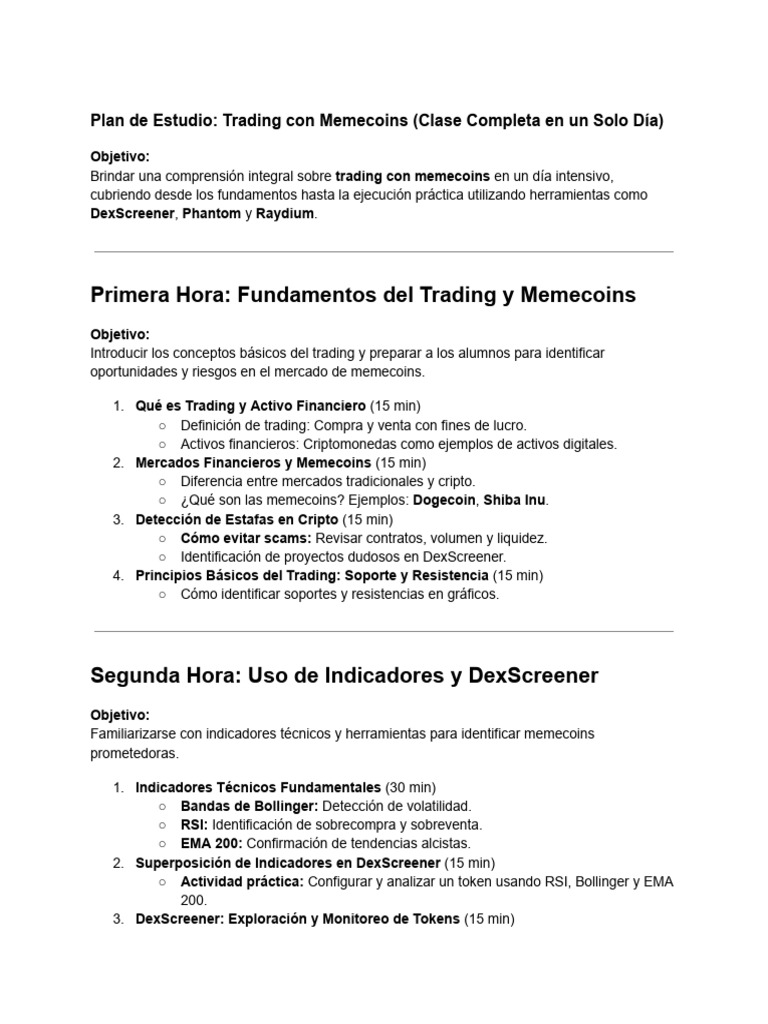 Plan de Estudio: Trading con Memecoins (Clase Completa en un Solo Día)

Objetivo:
Brindar una comprensión integral sobre trading con memecoins en un día intensivo, cubriendo desde los fundamentos hasta la ejecución práctica utilizando herramientas como DexScreener, Phantom y Raydium.

Primera Hora: Fundamentos del Trading y Memecoins

Objetivo:
Introducir los conceptos básicos del trading y preparar a los alumnos para identificar oportunidades y riesgos en el mercado de memecoins.

1. Qué es Trading y Activo Financiero (15 min)
   ○ Definición de trading: Compra y venta con fines de lucro.
   ○ Activos financieros: Criptomonedas como ejemplos de activos digitales.
2. Mercados Financieros y Memecoins (15 min)
   ○ Diferencia entre mercados tradicionales y cripto.
   ○ ¿Qué son las memecoins? Ejemplos: Dogecoin, Shiba Inu.
3. Detección de Estafas en Cripto (15 min)
   ○ Cómo evitar scams: Revisar contratos, volumen y liquidez.
   ○ Identificación de proyectos dudosos en DexScreener.
4. Principios Básicos del Trading: Soporte y Resistencia (15 min)
   ○ Cómo identificar soportes y resistencias en gráficos.

Segunda Hora: Uso de Indicadores y DexScreener

Objetivo:
Familiarizarse con indicadores técnicos y herramientas para identificar memecoins prometedoras.

1. Indicadores Técnicos Fundamentales (30 min)
   ○ Bandas de Bollinger: Detección de volatilidad.
   ○ RSI: Identificación de sobrecompra y sobreventa.
   ○ EMA 200: Confirmación de tendencias alcistas.
2. Superposición de Indicadores en DexScreener (15 min)
   ○ Actividad práctica: Configurar y analizar un token usando RSI, Bollinger y EMA 200.
3. DexScreener: Exploración y Monitoreo de Tokens (15 min)